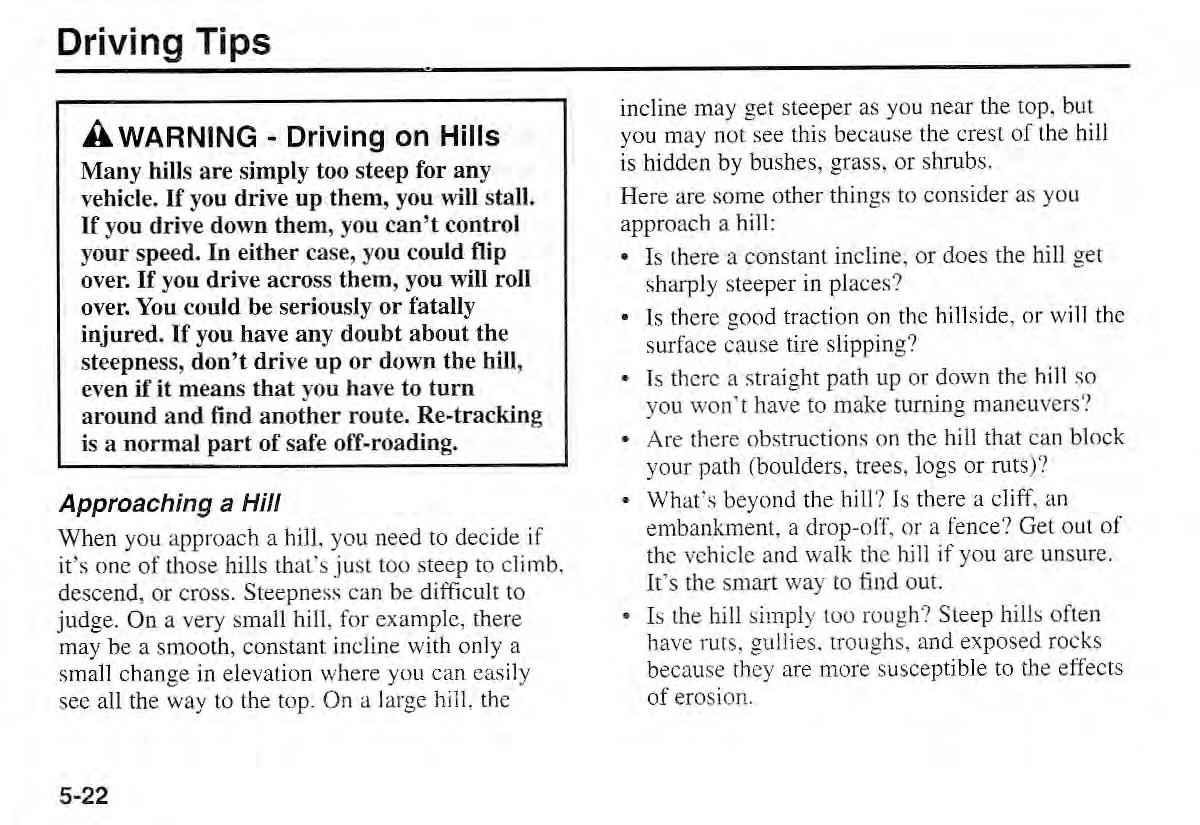 Driving Tips

WARNING - Driving on Hills

Many hills are simply too steep for any vehicle. If you drive up them, you will stall. If you drive down them, you can't control your speed. In either case, you could flip over. If you drive across them, you will roll over. You could be seriously or fatally injured. If you have any doubt about the steepness, don't drive up or down the hill, even if it means that you have to turn around and find another route. Re-tracking is a normal part of safe off-roading.

Approaching a Hill

When you approach a hill, you need to decide if it's one of those hills that's just too steep to climb, descend, or cross. Steepness can be difficult to judge. On a very small hill, for example, there may be a smooth, constant incline with only a small change in elevation where you can easily see all the way to the top. On a large hill, the incline may get steeper as you near the top, but you may not see this because the crest of the hill is hidden by bushes, grass, or shrubs.

Here are some other things to consider as you approach a hill:

• Is there a constant incline, or does the hill get sharply steeper in places?
• Is there good traction on the hillside, or will the surface cause tire slipping?
• Is there a straight path up or down the hill so you won't have to make turning maneuvers?
• Are there obstructions on the hill that can block your path (boulders, trees, logs or ruts)?
• What's beyond the hill? Is there a cliff, an embankment, a drop-off, or a fence? Get out of the vehicle and walk the hill if you are unsure. It's the smart way to find out.
• Is the hill simply too rough? Steep hills often have ruts, gullies, troughs, and exposed rocks because they are more susceptible to the effects of erosion.

5-22